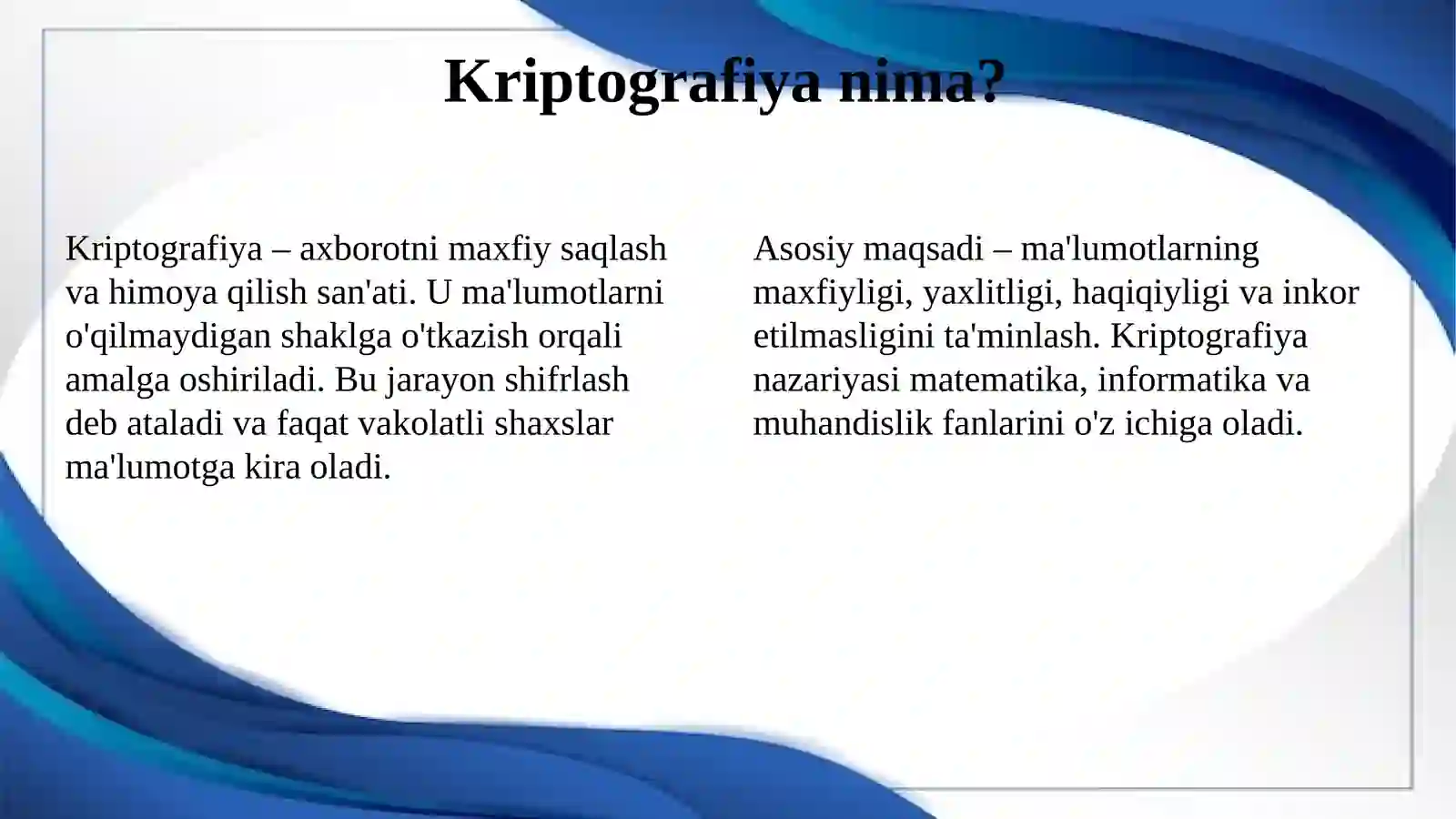 Kriptografiya nima?

Kriptografiya – axborotni maxfiy saqlash va himoya qilish san'ati. U ma'lumotlarni o'qilmaydigan shaklga o'tkazish orqali amalga oshiriladi. Bu jarayon shifrlash deb ataladi va faqat vakolatli shaxslar ma'lumotga kira oladi.

Asosiy maqsadi – ma'lumotlarning maxfiyligi, yaxlitligi, haqiqiyligi va inkor etilmasligini ta'minlash. Kriptografiya nazariyasi matematika, informatika va muhandislik fanlarini o'z ichiga oladi.